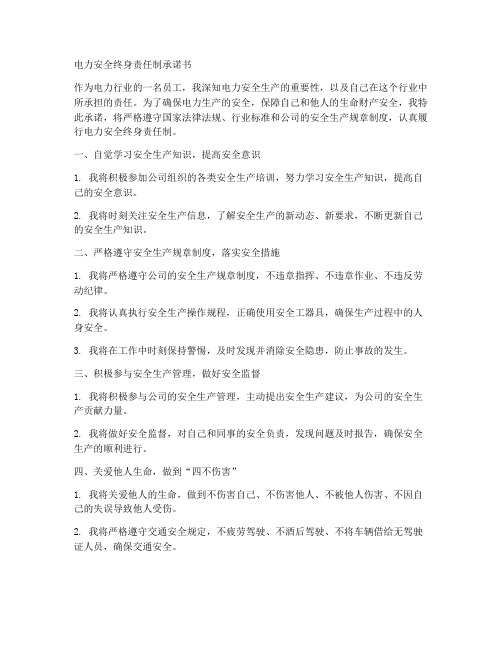 电力安全终身责任制承诺书

作为电力行业的一名员工，我深知电力安全生产的重要性，以及自己在这个行业中所承担的责任。为了确保电力生产的安全，保障自己和他人的生命财产安全，我特此承诺，将严格遵守国家法律法规、行业标准和公司的安全生产规章制度，认真履行电力安全终身责任制。

一、自觉学习安全生产知识，提高安全意识

1. 我将积极参加公司组织的各类安全生产培训，努力学习安全生产知识，提高自己的安全意识。

2. 我将时刻关注安全生产信息，了解安全生产的新动态、新要求，不断更新自己的安全生产知识。

二、严格遵守安全生产规章制度，落实安全措施

1. 我将严格遵守公司的安全生产规章制度，不违章指挥、不违章作业、不违反劳动纪律。

2. 我将认真执行安全生产操作规程，正确使用安全工器具，确保生产过程中的人身安全。

3. 我将在工作中时刻保持警惕，及时发现并消除安全隐患，防止事故的发生。

三、积极参与安全生产管理，做好安全监督

1. 我将积极参与公司的安全生产管理，主动提出安全生产建议，为公司的安全生产贡献力量。

2. 我将做好安全监督，对自己和同事的安全负责，发现问题及时报告，确保安全生产的顺利进行。

四、关爱他人生命，做到“四不伤害”

1. 我将关爱他人的生命，做到不伤害自己、不伤害他人、不被他人伤害、不因自己的失误导致他人受伤。

2. 我将严格遵守交通安全规定，不疲劳驾驶、不酒后驾驶、不将车辆借给无驾驶证人员，确保交通安全。